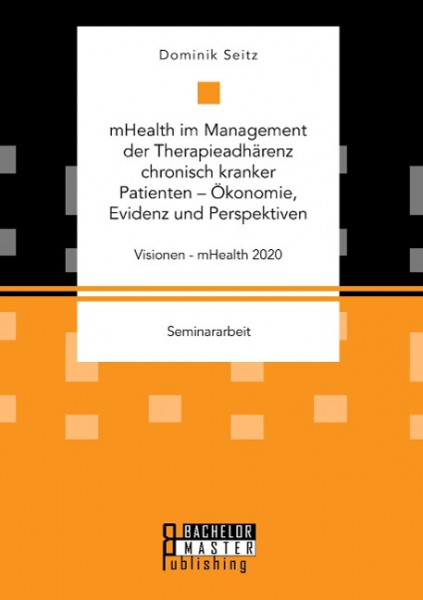 Dominik Seitz

mHealth im Management der Therapieadhärenz chronisch kranker Patienten – Ökonomie, Evidenz und Perspektiven

Visionen - mHealth 2020

Seminararbeit

BACHELOR
MASTER
Publishing